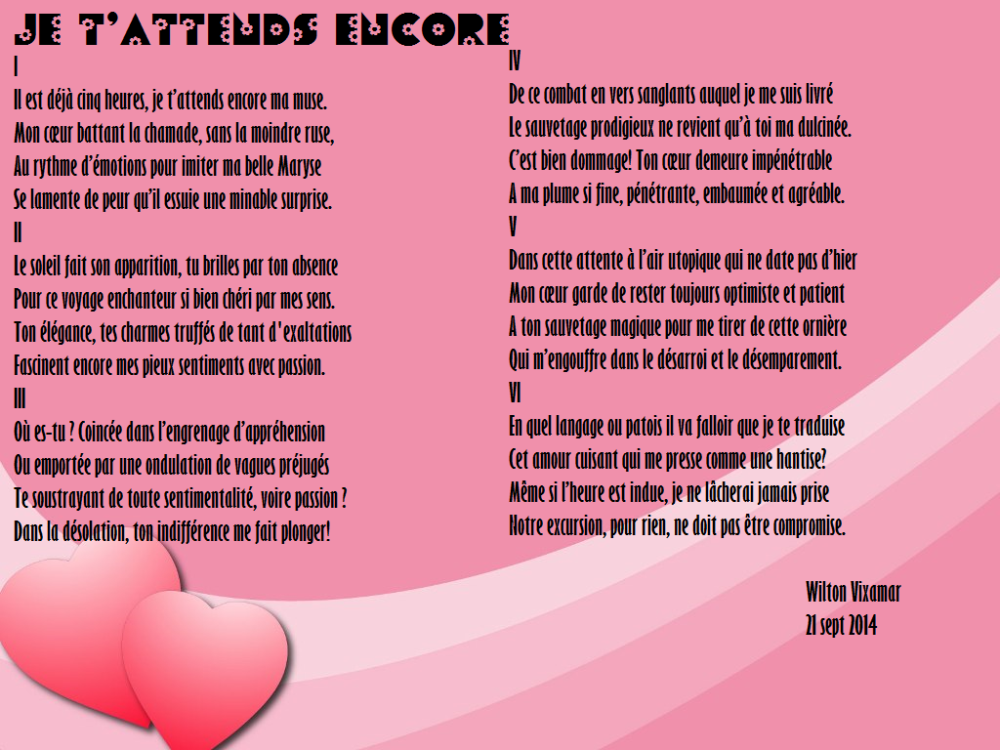 JE T'ATTENDS ENCORE

I
Il est déjà cinq heures, je t'attends encore ma muse.
Mon cœur battant la chamade, sans la moindre ruse,
Au rythme d'émotions pour imiter ma belle Maryse
Se lamente de peur qu'il essuie une minable surprise.

II
Le soleil fait son apparition, tu brilles par ton absence
Pour ce voyage enchanteur si bien chéri par mes sens.
Ton élégance, tes charmes truffés de tant d'exaltations
Fascinent encore mes pieux sentiments avec passion.

III
Où es-tu ? Coincée dans l'engrenage d'appréhension
Ou emportée par une ondulation de vagues préjugés
Te soustrayant de toute sentimentalité, voire passion ?
Dans la désolation, ton indifférence me fait plonger!

IV
De ce combat en vers sanglants auquel je me suis livré
Le sauvetage prodigieux ne revient qu'à toi ma dulcinée.
C'est bien dommage! Ton cœur demeure impénétrable
A ma plume si fine, pénétrante, embaumée et agréable.

V
Dans cette attente à l'air utopique qui ne date pas d'hier
Mon cœur garde de rester toujours optimiste et patient
A ton sauvetage magique pour me tirer de cette ornière
Qui m'engouffre dans le désarroi et le désemparement.

VI
En quel langage ou patois il va falloir que je te traduise
Cet amour cuisant qui me presse comme une hantise?
Même si l'heure est indue, je ne lâcherai jamais prise
Notre excursion, pour rien, ne doit pas être compromise.

Wilton Vixamar
21 sept 2014